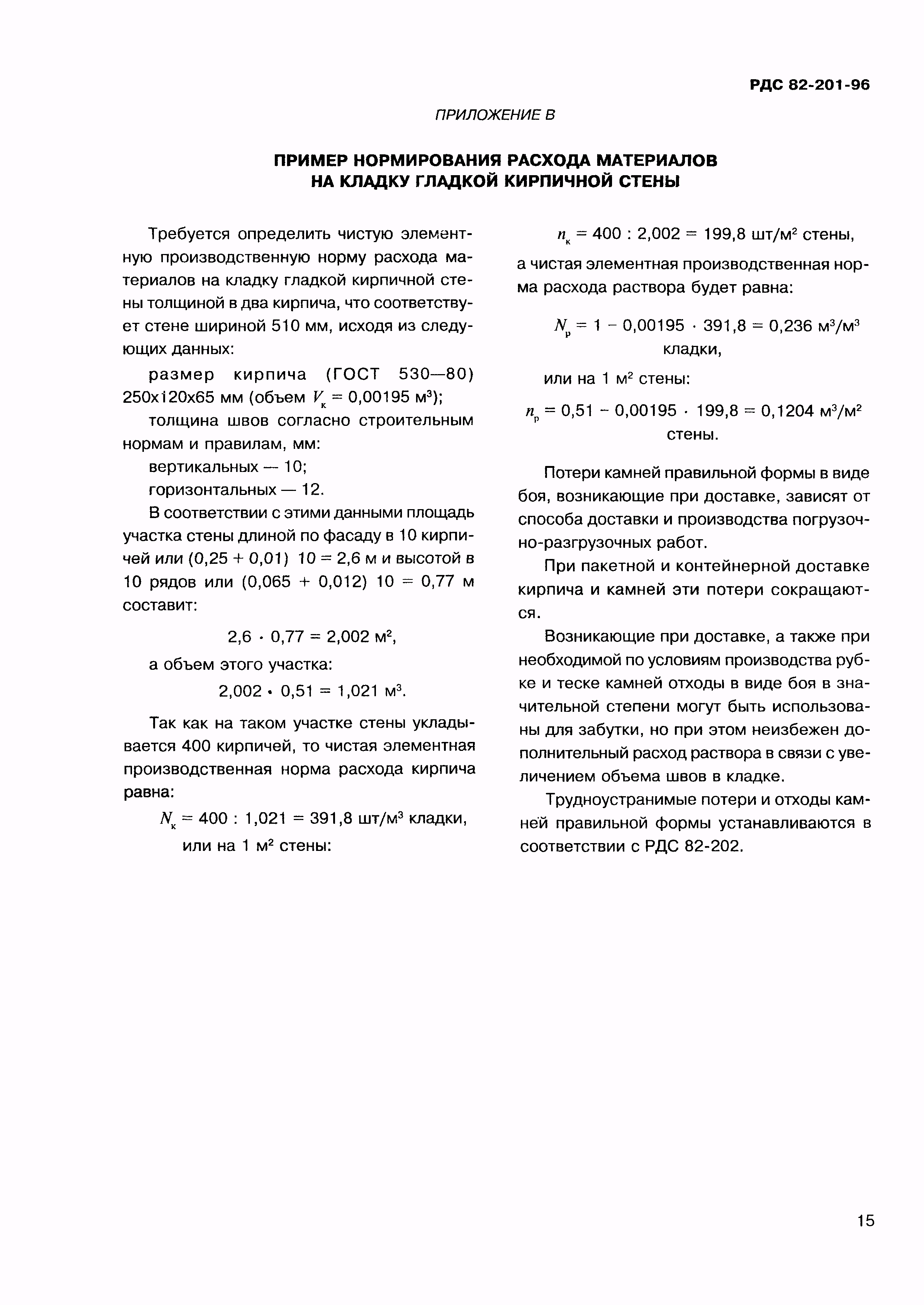 РДС 82-201-96

ПРИЛОЖЕНИЕ В

ПРИМЕР НОРМИРОВАНИЯ РАСХОДА МАТЕРИАЛОВ НА КЛАДКУ ГЛАДКОЙ КИРПИЧНОЙ СТЕНЫ

Требуется определить чистую элементную производственную норму расхода материалов на кладку гладкой кирпичной стены толщиной в два кирпича, что соответствует стене шириной 510 мм, исходя из следующих данных:

размер кирпича (ГОСТ 530—80) 250х120х65 мм (объем $V_к = 0,00195$ м$^3$);

толщина швов согласно строительным нормам и правилам, мм:

вертикальных — 10;

горизонтальных — 12.

В соответствии с этими данными площадь участка стены длиной по фасаду в 10 кирпичей или (0,25 + 0,01) 10 = 2,6 м и высотой в 10 рядов или (0,065 + 0,012) 10 = 0,77 м составит:

$2,6 \cdot 0,77 = 2,002$ м$^2$,

а объем этого участка:

$2,002 \cdot 0,51 = 1,021$ м$^3$.

Так как на таком участке стены укладывается 400 кирпичей, то чистая элементная производственная норма расхода кирпича равна:

$N_к = 400 : 1,021 = 391,8$ шт/м$^3$ кладки,

или на 1 м$^2$ стены:

$n_к = 400 : 2,002 = 199,8$ шт/м$^2$ стены,

а чистая элементная производственная норма расхода раствора будет равна:

$N_р = 1 - 0,00195 \cdot 391,8 = 0,236$ м$^3$/м$^3$ кладки,

или на 1 м$^2$ стены:

$n_р = 0,51 - 0,00195 \cdot 199,8 = 0,1204$ м$^3$/м$^2$ стены.

Потери камней правильной формы в виде боя, возникающие при доставке, зависят от способа доставки и производства погрузочно-разгрузочных работ.

При пакетной и контейнерной доставке кирпича и камней эти потери сокращаются.

Возникающие при доставке, а также при необходимой по условиям производства рубке и теске камней отходы в виде боя в значительной степени могут быть использованы для забутки, но при этом неизбежен дополнительный расход раствора в связи с увеличением объема швов в кладке.

Трудноустранимые потери и отходы камней правильной формы устанавливаются в соответствии с РДС 82-202.

15